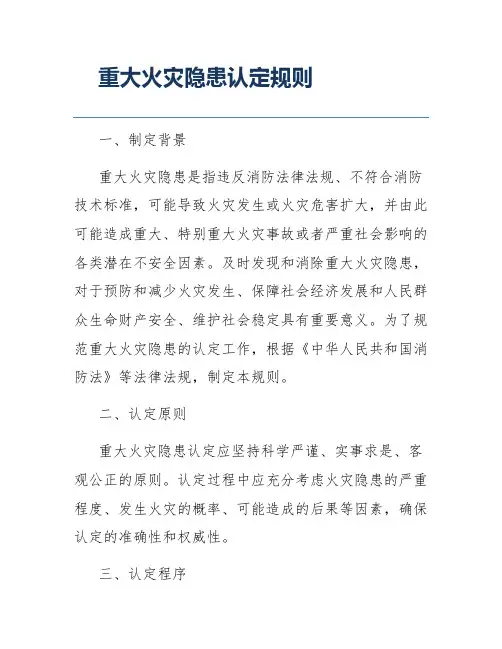 重大火灾隐患认定规则

一、制定背景

重大火灾隐患是指违反消防法律法规、不符合消防技术标准，可能导致火灾发生或火灾危害扩大，并由此可能造成重大、特别重大火灾事故或者严重社会影响的各类潜在不安全因素。及时发现和消除重大火灾隐患，对于预防和减少火灾发生、保障社会经济发展和人民群众生命财产安全、维护社会稳定具有重要意义。为了规范重大火灾隐患的认定工作，根据《中华人民共和国消防法》等法律法规，制定本规则。

二、认定原则

重大火灾隐患认定应坚持科学严谨、实事求是、客观公正的原则。认定过程中应充分考虑火灾隐患的严重程度、发生火灾的概率、可能造成的后果等因素，确保认定的准确性和权威性。

三、认定程序